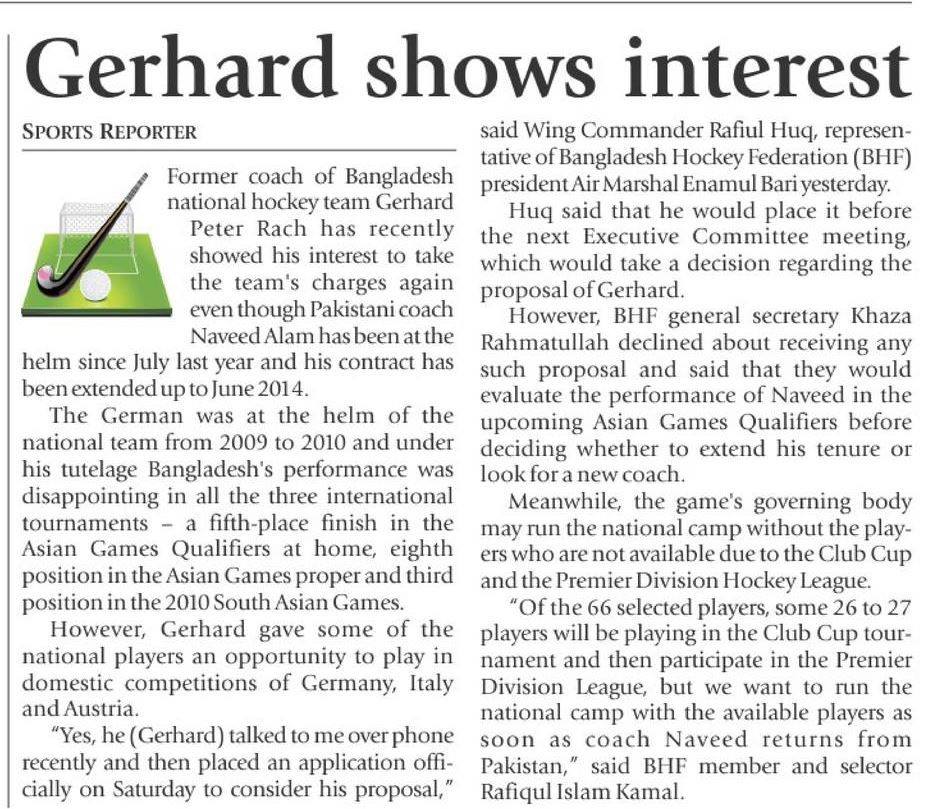 Gerhard shows interest

SPORTS REPORTER

Former coach of Bangladesh national hockey team Gerhard Peter Rach has recently showed his interest to take the team's charges again even though Pakistani coach Naveed Alam has been at the helm since July last year and his contract has been extended up to June 2014.

The German was at the helm of the national team from 2009 to 2010 and under his tutelage Bangladesh's performance was disappointing in all the three international tournaments – a fifth-place finish in the Asian Games Qualifiers at home, eighth position in the Asian Games proper and third position in the 2010 South Asian Games.

However, Gerhard gave some of the national players an opportunity to play in domestic competitions of Germany, Italy and Austria.

"Yes, he (Gerhard) talked to me over phone recently and then placed an application officially on Saturday to consider his proposal," said Wing Commander Rafiul Huq, representative of Bangladesh Hockey Federation (BHF) president Air Marshal Enamul Bari yesterday.

Huq said that he would place it before the next Executive Committee meeting, which would take a decision regarding the proposal of Gerhard.

However, BHF general secretary Khaza Rahmatullah declined about receiving any such proposal and said that they would evaluate the performance of Naveed in the upcoming Asian Games Qualifiers before deciding whether to extend his tenure or look for a new coach.

Meanwhile, the game's governing body may run the national camp without the players who are not available due to the Club Cup and the Premier Division Hockey League.

"Of the 66 selected players, some 26 to 27 players will be playing in the Club Cup tournament and then participate in the Premier Division League, but we want to run the national camp with the available players as soon as coach Naveed returns from Pakistan," said BHF member and selector Rafiqul Islam Kamal.